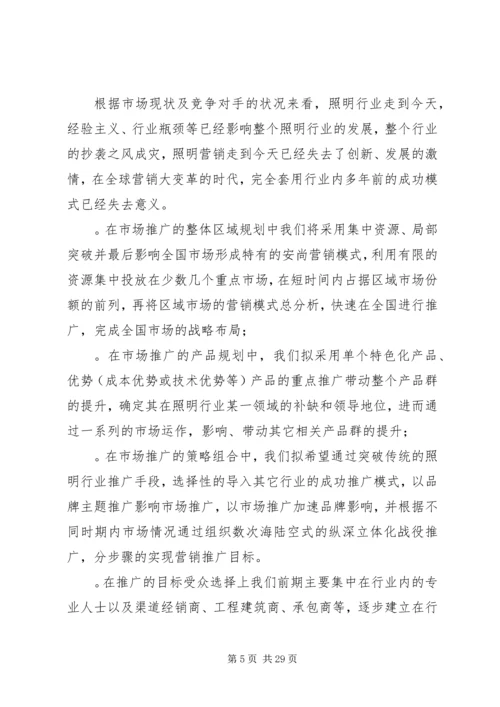 根据市场现状及竞争对手的状况来看，照明行业走到今天，经验主义、行业瓶颈等已经影响整个照明行业的发展，整个行业的抄袭之风成灾，照明营销走到今天已经失去了创新、发展的激情，在全球营销大变革的时代，完全套用行业内多年前的成功模式已经失去意义。

。在市场推广的整体区域规划中我们将采用集中资源、局部突破并最后影响全国市场形成特有的安尚营销模式，利用有限的资源集中投放在少数几个重点市场，在短时间内占据区域市场份额的前列，再将区域市场的营销模式总分析，快速在全国进行推广，完成全国市场的战略布局；

。在市场推广的产品规划中，我们拟采用单个特色化产品、优势（成本优势或技术优势等）产品的重点推广带动整个产品群的提升，确定其在照明行业某一领域的补缺和领导地位，进而通过一系列的市场运作，影响、带动其它相关产品群的提升；

。在市场推广的策略组合中，我们拟希望通过突破传统的照明行业推广手段，选择性的导入其它行业的成功推广模式，以品牌主题推广影响市场推广，以市场推广加速品牌影响，并根据不同时期内市场情况通过组织数次海陆空式的纵深立体化战役推广，分步骤的实现营销推广目标。

。在推广的目标受众选择上我们前期主要集中在行业内的专业人士以及渠道经销商、工程建筑商、承包商等，逐步建立在行

第 5 页 共 29 页